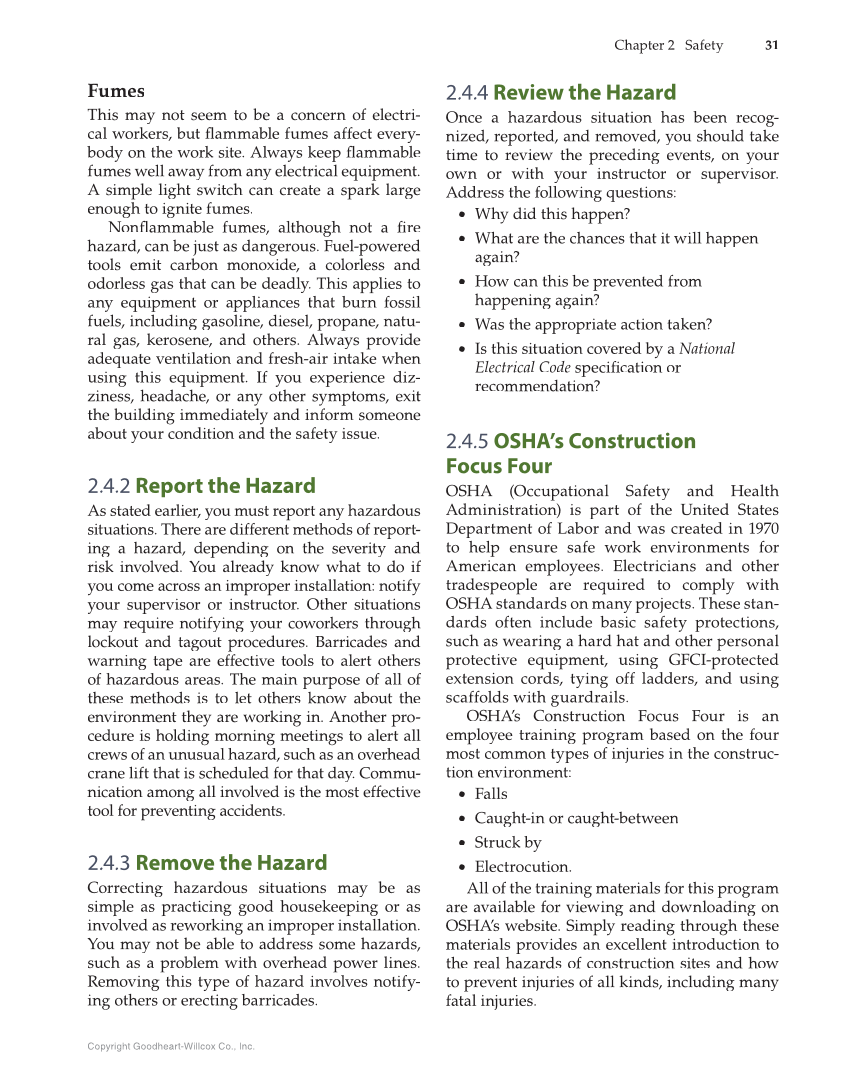 Chapter 2 Safety 31

Fumes

This may not seem to be a concern of electrical workers, but flammable fumes affect everybody on the work site. Always keep flammable fumes well away from any electrical equipment. A simple light switch can create a spark large enough to ignite fumes.

Nonflammable fumes, although not a fire hazard, can be just as dangerous. Fuel-powered tools emit carbon monoxide, a colorless and odorless gas that can be deadly. This applies to any equipment or appliances that burn fossil fuels, including gasoline, diesel, propane, natural gas, kerosene, and others. Always provide adequate ventilation and fresh-air intake when using this equipment. If you experience dizziness, headache, or any other symptoms, exit the building immediately and inform someone about your condition and the safety issue.

2.4.2 Report the Hazard

As stated earlier, you must report any hazardous situations. There are different methods of reporting a hazard, depending on the severity and risk involved. You already know what to do if you come across an improper installation: notify your supervisor or instructor. Other situations may require notifying your coworkers through lockout and tagout procedures. Barricades and warning tape are effective tools to alert others of hazardous areas. The main purpose of all of these methods is to let others know about the environment they are working in. Another procedure is holding morning meetings to alert all crews of an unusual hazard, such as an overhead crane lift that is scheduled for that day. Communication among all involved is the most effective tool for preventing accidents.

2.4.3 Remove the Hazard

Correcting hazardous situations may be as simple as practicing good housekeeping or as involved as reworking an improper installation. You may not be able to address some hazards, such as a problem with overhead power lines. Removing this type of hazard involves notifying others or erecting barricades.

2.4.4 Review the Hazard

Once a hazardous situation has been recognized, reported, and removed, you should take time to review the preceding events, on your own or with your instructor or supervisor. Address the following questions:

• Why did this happen?
• What are the chances that it will happen again?
• How can this be prevented from happening again?
• Was the appropriate action taken?
• Is this situation covered by a National Electrical Code specification or recommendation?

2.4.5 OSHA's Construction Focus Four

OSHA (Occupational Safety and Health Administration) is part of the United States Department of Labor and was created in 1970 to help ensure safe work environments for American employees. Electricians and other tradespeople are required to comply with OSHA standards on many projects. These standards often include basic safety protections, such as wearing a hard hat and other personal protective equipment, using GFCI-protected extension cords, tying off ladders, and using scaffolds with guardrails.

OSHA's Construction Focus Four is an employee training program based on the four most common types of injuries in the construction environment:

• Falls
• Caught-in or caught-between
• Struck by
• Electrocution.

All of the training materials for this program are available for viewing and downloading on OSHA's website. Simply reading through these materials provides an excellent introduction to the real hazards of construction sites and how to prevent injuries of all kinds, including many fatal injuries.

Copyright Goodheart-Willcox Co., Inc.